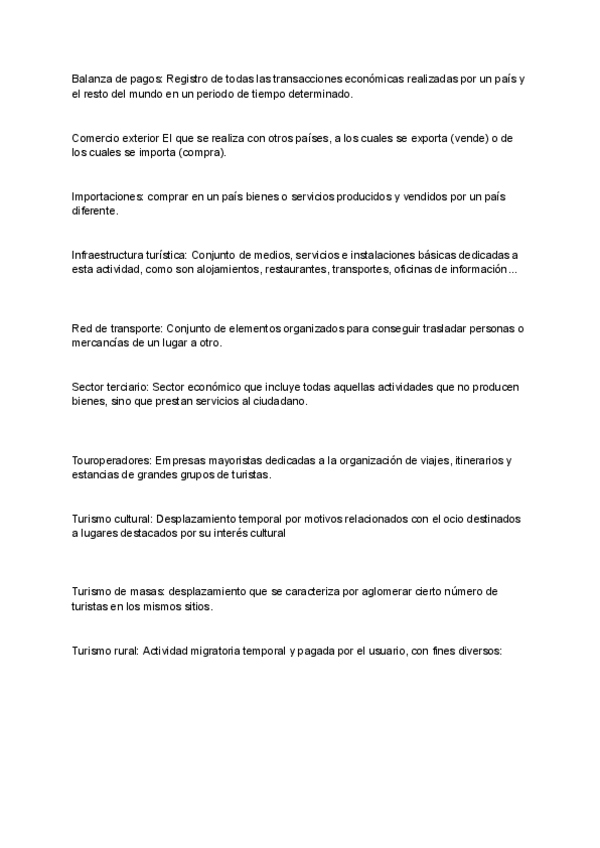 Balanza de pagos: Registro de todas las transacciones económicas realizadas por un país y el resto del mundo en un periodo de tiempo determinado.

Comercio exterior El que se realiza con otros países, a los cuales se exporta (vende) o de los cuales se importa (compra).

Importaciones: comprar en un país bienes o servicios producidos y vendidos por un país diferente.

Infraestructura turística: Conjunto de medios, servicios e instalaciones básicas dedicadas a esta actividad, como son alojamientos, restaurantes, transportes, oficinas de información...

Red de transporte: Conjunto de elementos organizados para conseguir trasladar personas o mercancías de un lugar a otro.

Sector terciario: Sector económico que incluye todas aquellas actividades que no producen bienes, sino que prestan servicios al ciudadano.

Touroperadores: Empresas mayoristas dedicadas a la organización de viajes, itinerarios y estancias de grandes grupos de turistas.

Turismo cultural: Desplazamiento temporal por motivos relacionados con el ocio destinados a lugares destacados por su interés cultural

Turismo de masas: desplazamiento que se caracteriza por aglomerar cierto número de turistas en los mismos sitios.

Turismo rural: Actividad migratoria temporal y pagada por el usuario, con fines diversos: